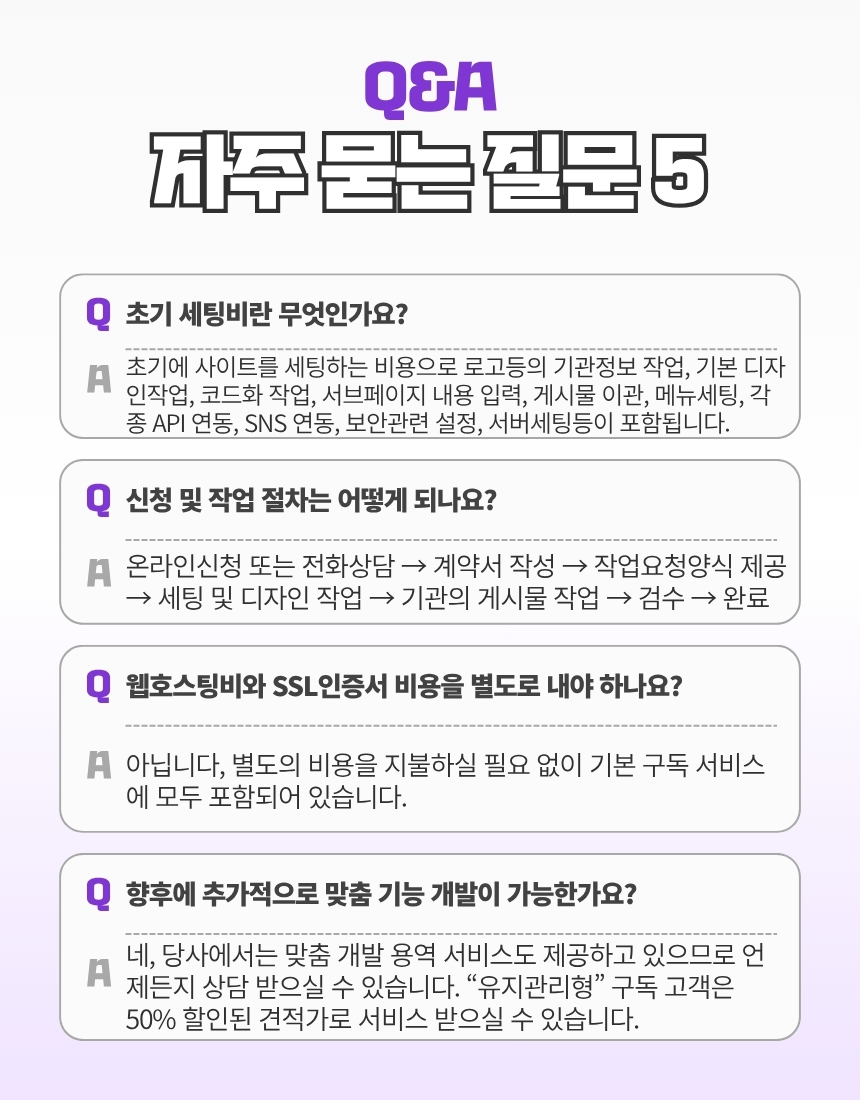 Q&A

자주 묻는 질문 5

Q 초기 세팅비란 무엇인가요?

A 초기에 사이트를 세팅하는 비용으로 로고등의 기관정보 작업, 기본 디자인작업, 코드화 작업, 서브페이지 내용 입력, 게시물 이관, 메뉴세팅, 각종 API 연동, SNS 연동, 보안관련 설정, 서버세팅등이 포함됩니다.

Q 신청 및 작업 절차는 어떻게 되나요?

A 온라인신청 또는 전화상담 → 계약서 작성 → 작업요청양식 제공 → 세팅 및 디자인 작업 → 기관의 게시물 작업 → 검수 → 완료

Q 웹호스팅비와 SSL인증서 비용을 별도로 내야 하나요?

A 아닙니다, 별도의 비용을 지불하실 필요 없이 기본 구독 서비스에 모두 포함되어 있습니다.

Q 향후에 추가적으로 맞춤 기능 개발이 가능한가요?

A 네, 당사에서는 맞춤 개발 용역 서비스도 제공하고 있으므로 언제든지 상담 받으실 수 있습니다. "유지관리형" 구독 고객은 50% 할인된 견적가로 서비스 받으실 수 있습니다.